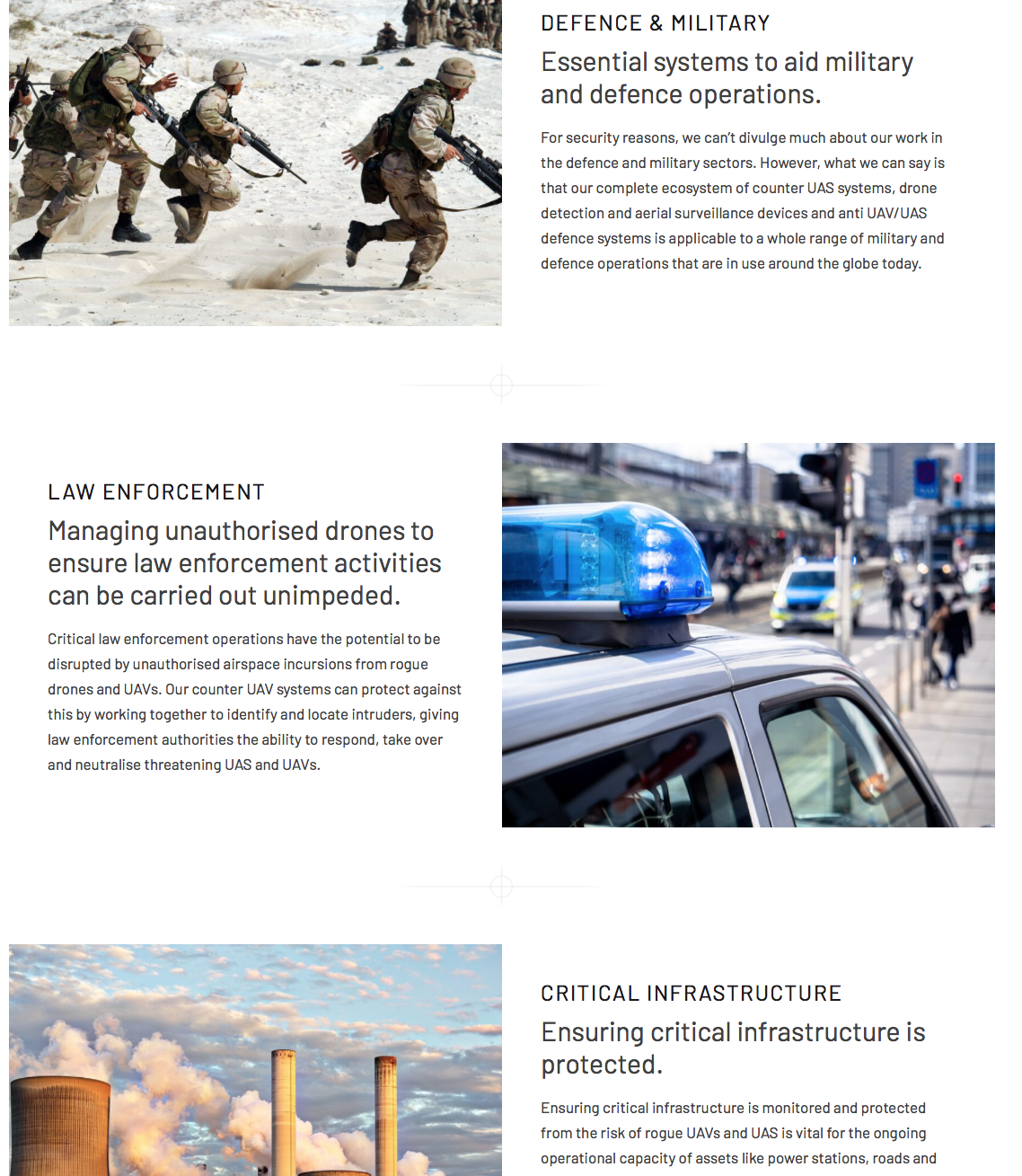 DEFENCE & MILITARY

Essential systems to aid military and defence operations.

For security reasons, we can't divulge much about our work in the defence and military sectors. However, what we can say is that our complete ecosystem of counter UAS systems, drone detection and aerial surveillance devices and anti UAV/UAS defence systems is applicable to a whole range of military and defence operations that are in use around the globe today.

LAW ENFORCEMENT

Managing unauthorised drones to ensure law enforcement activities can be carried out unimpeded.

Critical law enforcement operations have the potential to be disrupted by unauthorised airspace incursions from rogue drones and UAVs. Our counter UAV systems can protect against this by working together to identify and locate intruders, giving law enforcement authorities the ability to respond, take over and neutralise threatening UAS and UAVs.

CRITICAL INFRASTRUCTURE

Ensuring critical infrastructure is protected.

Ensuring critical infrastructure is monitored and protected from the risk of rogue UAVs and UAS is vital for the ongoing operational capacity of assets like power stations, roads and